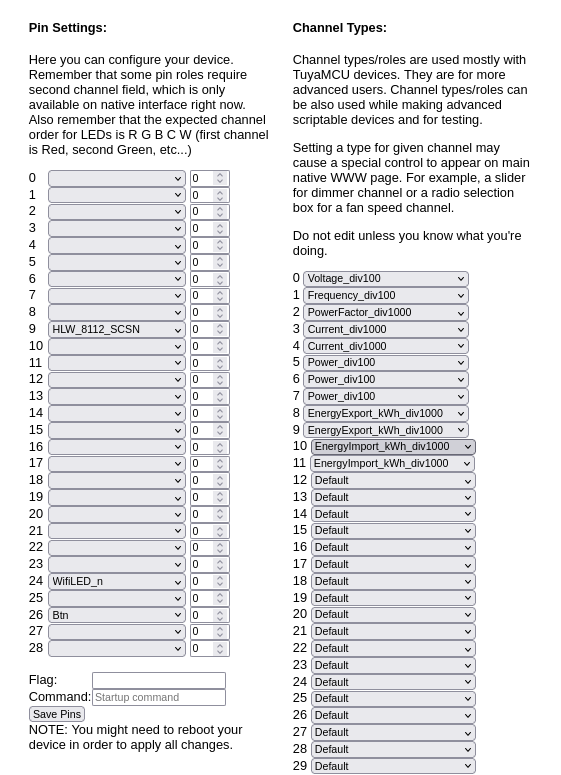 Pin Settings:

Here you can configure your device. Remember that some pin roles require second channel field, which is only available on native interface right now. Also remember that the expected channel order for LEDs is R G B C W (first channel is Red, second Green, etc...)

0 0
1 0
2 0
3 0
4 0
5 0
6 0
7 0
8 0
9 HLW_8112_SCSN 0
10 0
11 0
12 0
13 0
14 0
15 0
16 0
17 0
18 0
19 0
20 0
21 0
22 0
23 0
24 WifiLED_n 0
25 0
26 Btn 0
27 0
28 0

Flag:
Command: Startup command
Save Pins
NOTE: You might need to reboot your device in order to apply all changes.

Channel Types:

Channel types/roles are used mostly with TuyaMCU devices. They are for more advanced users. Channel types/roles can be also used while making advanced scriptable devices and for testing.

Setting a type for given channel may cause a special control to appear on main native WWW page. For example, a slider for dimmer channel or a radio selection box for a fan speed channel.

Do not edit unless you know what you're doing.

0 Voltage_div100
1 Frequency_div100
2 PowerFactor_div1000
3 Current_div1000
4 Current_div1000
5 Power_div100
6 Power_div100
7 Power_div100
8 EnergyExport_kWh_div1000
9 EnergyExport_kWh_div1000
10 EnergyImport_kWh_div1000
11 EnergyImport_kWh_div1000
12 Default
13 Default
14 Default
15 Default
16 Default
17 Default
18 Default
19 Default
20 Default
21 Default
22 Default
23 Default
24 Default
25 Default
26 Default
27 Default
28 Default
29 Default